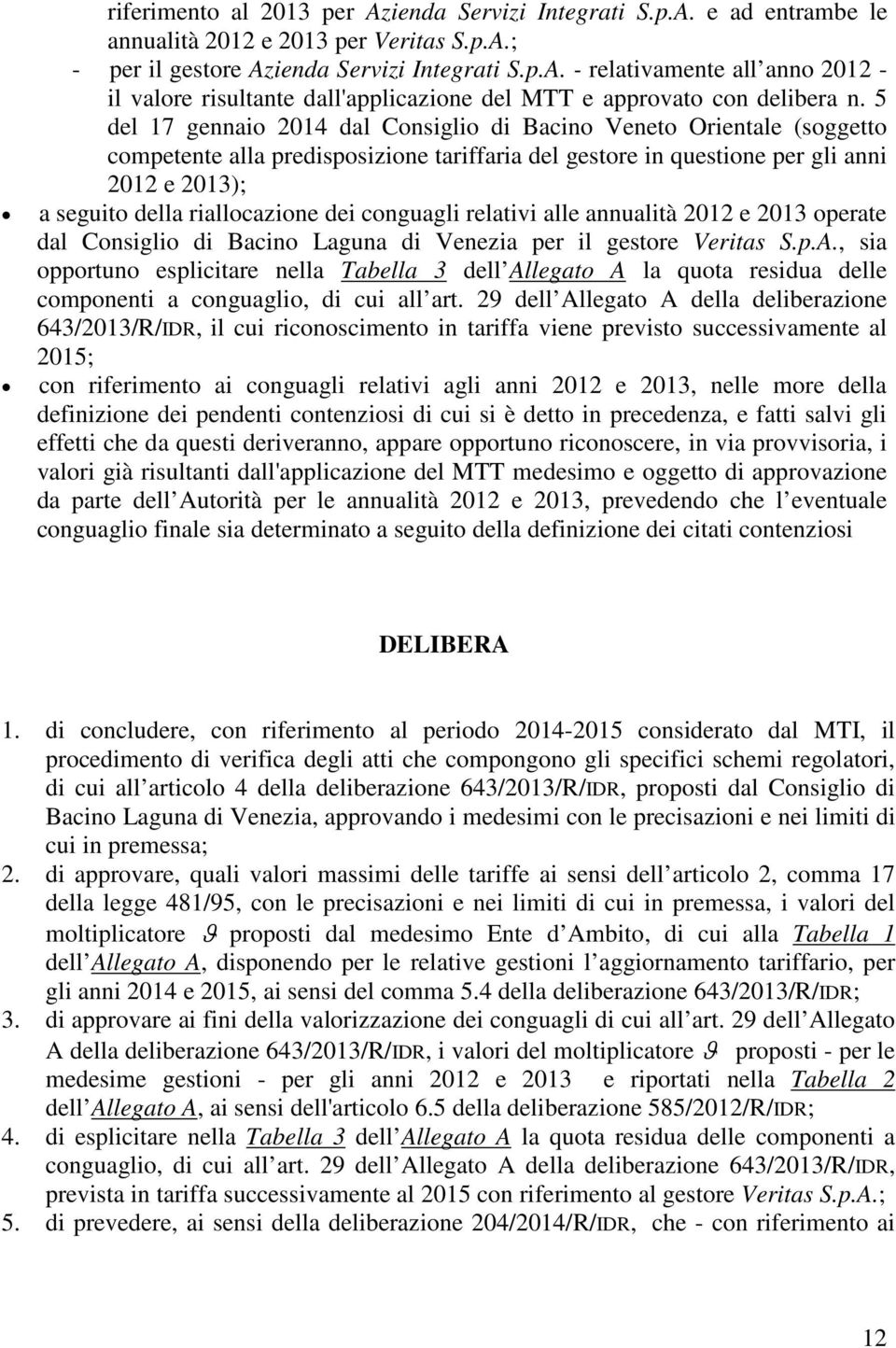 riferimento al 2013 per Azienda Servizi Integrati S.p.A. e ad entrambe le annualità 2012 e 2013 per Veritas S.p.A.;

- per il gestore Azienda Servizi Integrati S.p.A. - relativamente all anno 2012 - il valore risultante dall'applicazione del MTT e approvato con delibera n. 5 del 17 gennaio 2014 dal Consiglio di Bacino Veneto Orientale (soggetto competente alla predisposizione tariffaria del gestore in questione per gli anni 2012 e 2013);

• a seguito della riallocazione dei conguagli relativi alle annualità 2012 e 2013 operate dal Consiglio di Bacino Laguna di Venezia per il gestore Veritas S.p.A., sia opportuno esplicitare nella Tabella 3 dell Allegato A la quota residua delle componenti a conguaglio, di cui all art. 29 dell Allegato A della deliberazione 643/2013/R/IDR, il cui riconoscimento in tariffa viene previsto successivamente al 2015;

• con riferimento ai conguagli relativi agli anni 2012 e 2013, nelle more della definizione dei pendenti contenziosi di cui si è detto in precedenza, e fatti salvi gli effetti che da questi deriveranno, appare opportuno riconoscere, in via provvisoria, i valori già risultanti dall'applicazione del MTT medesimo e oggetto di approvazione da parte dell Autorità per le annualità 2012 e 2013, prevedendo che l eventuale conguaglio finale sia determinato a seguito della definizione dei citati contenziosi

DELIBERA

1. di concludere, con riferimento al periodo 2014-2015 considerato dal MTI, il procedimento di verifica degli atti che compongono gli specifici schemi regolatori, di cui all articolo 4 della deliberazione 643/2013/R/IDR, proposti dal Consiglio di Bacino Laguna di Venezia, approvando i medesimi con le precisazioni e nei limiti di cui in premessa;
2. di approvare, quali valori massimi delle tariffe ai sensi dell articolo 2, comma 17 della legge 481/95, con le precisazioni e nei limiti di cui in premessa, i valori del moltiplicatore $\vartheta$ proposti dal medesimo Ente d Ambito, di cui alla Tabella 1 dell Allegato A, disponendo per le relative gestioni l aggiornamento tariffario, per gli anni 2014 e 2015, ai sensi del comma 5.4 della deliberazione 643/2013/R/IDR;
3. di approvare ai fini della valorizzazione dei conguagli di cui all art. 29 dell Allegato A della deliberazione 643/2013/R/IDR, i valori del moltiplicatore $\vartheta$ proposti - per le medesime gestioni - per gli anni 2012 e 2013 e riportati nella Tabella 2 dell Allegato A, ai sensi dell'articolo 6.5 della deliberazione 585/2012/R/IDR;
4. di esplicitare nella Tabella 3 dell Allegato A la quota residua delle componenti a conguaglio, di cui all art. 29 dell Allegato A della deliberazione 643/2013/R/IDR, prevista in tariffa successivamente al 2015 con riferimento al gestore Veritas S.p.A.;
5. di prevedere, ai sensi della deliberazione 204/2014/R/IDR, che - con riferimento ai

12